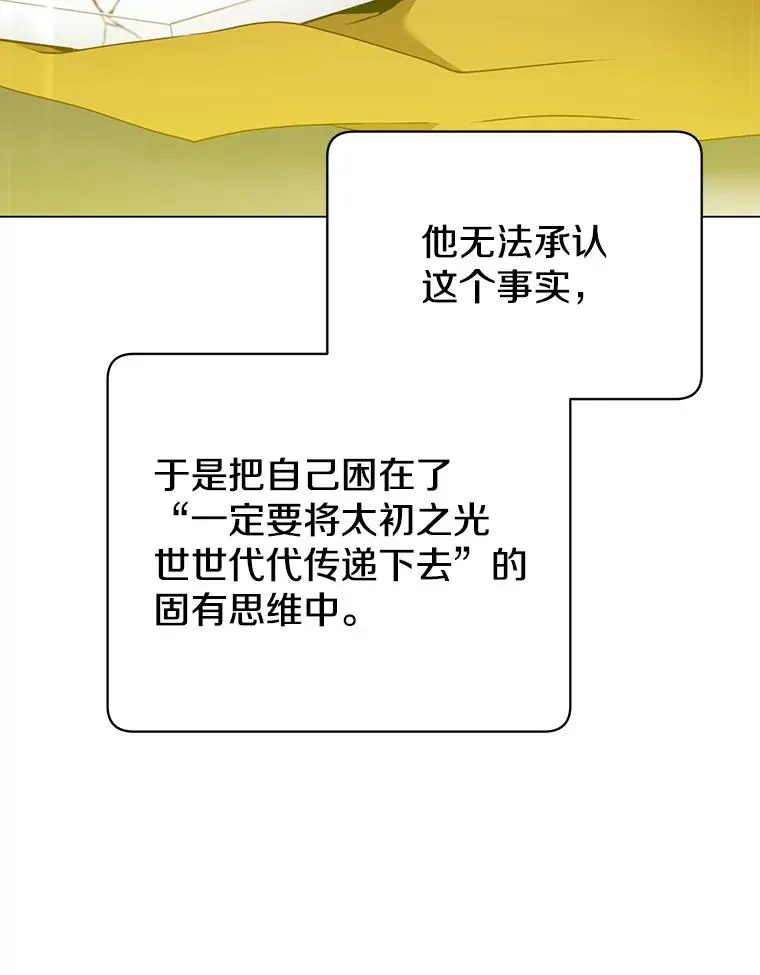 他无法承认这个事实，

于是把自己困在了“一定要将太初之光世世代代传递下去”的固有思维中。